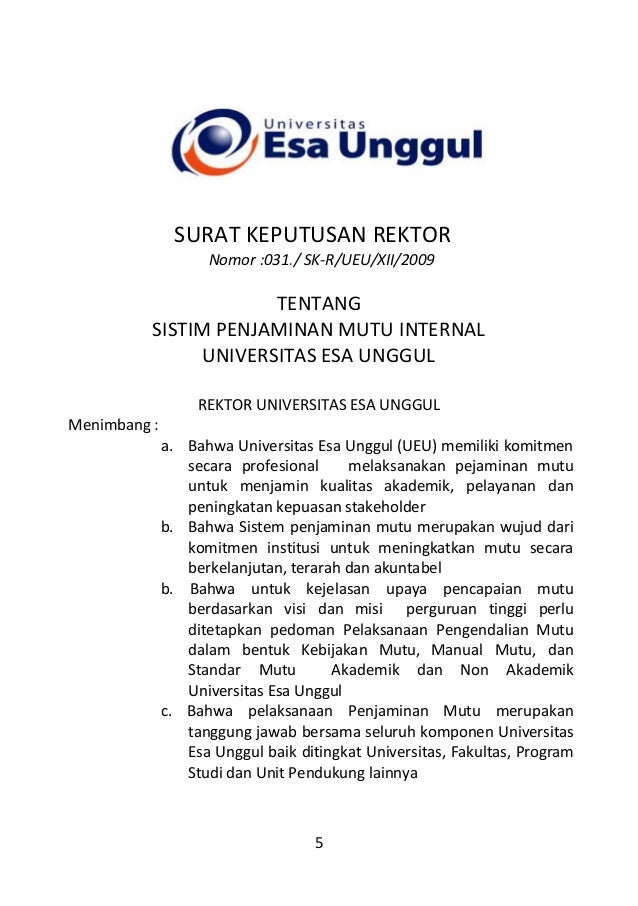 Universitas
Esa Unggul

SURAT KEPUTUSAN REKTOR
Nomor :031./ SK-R/UEU/XII/2009

TENTANG
SISTIM PENJAMINAN MUTU INTERNAL
UNIVERSITAS ESA UNGGUL

REKTOR UNIVERSITAS ESA UNGGUL

Menimbang :

a. Bahwa Universitas Esa Unggul (UEU) memiliki komitmen secara profesional melaksanakan pejaminan mutu untuk menjamin kualitas akademik, pelayanan dan peningkatan kepuasan stakeholder

b. Bahwa Sistem penjaminan mutu merupakan wujud dari komitmen institusi untuk meningkatkan mutu secara berkelanjutan, terarah dan akuntabel

b. Bahwa untuk kejelasan upaya pencapaian mutu berdasarkan visi dan misi perguruan tinggi perlu ditetapkan pedoman Pelaksanaan Pengendalian Mutu dalam bentuk Kebijakan Mutu, Manual Mutu, dan Standar Mutu Akademik dan Non Akademik Universitas Esa Unggul

c. Bahwa pelaksanaan Penjaminan Mutu merupakan tanggung jawab bersama seluruh komponen Universitas Esa Unggul baik ditingkat Universitas, Fakultas, Program Studi dan Unit Pendukung lainnya

5